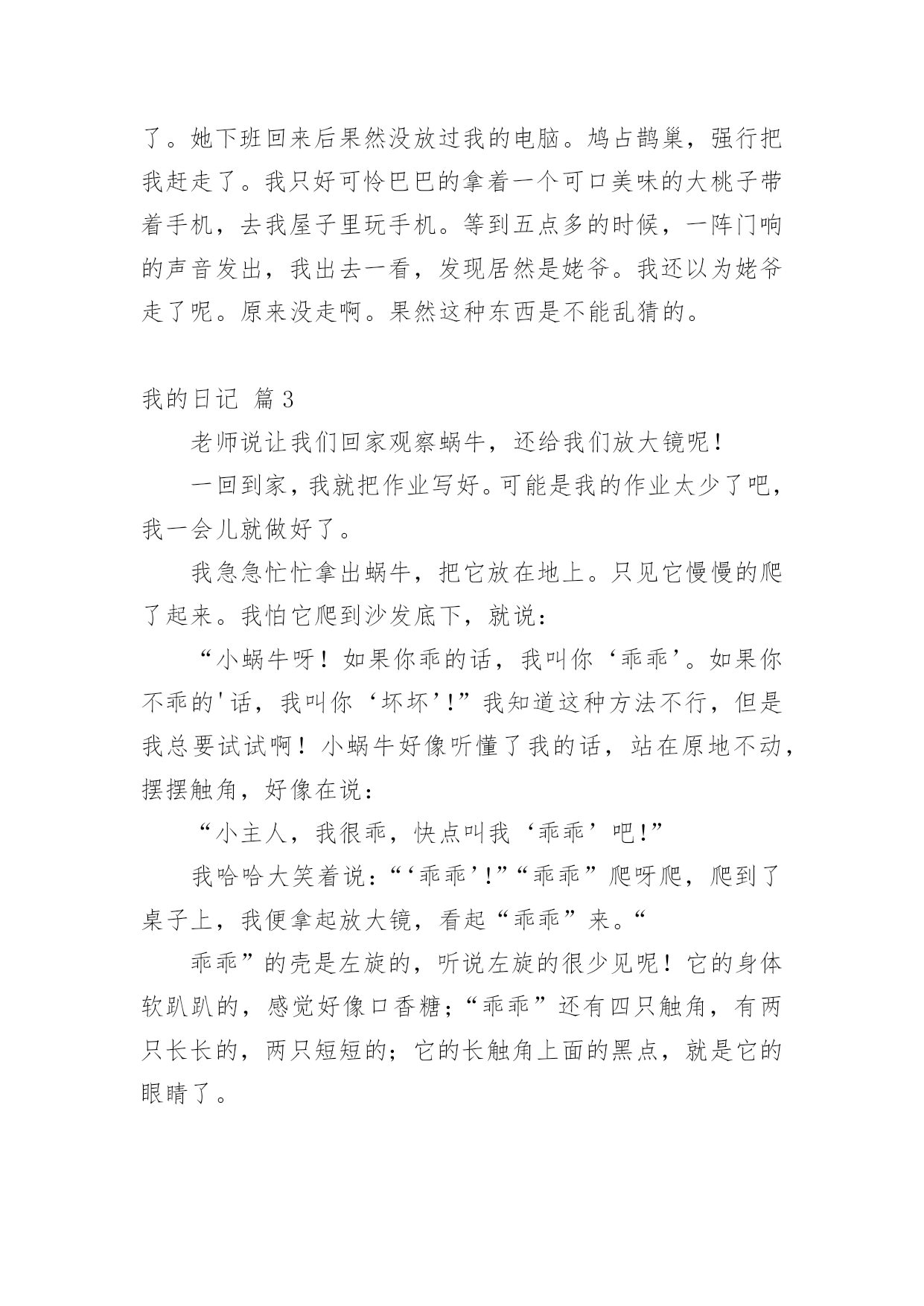 了。她下班回来后果然没放过我的电脑。鸠占鹊巢，强行把我赶走了。我只好可怜巴巴的拿着一个可口美味的大桃子带着手机，去我屋子里玩手机。等到五点多的时候，一阵门响的声音发出，我出去一看，发现居然是姥爷。我还以为姥爷走了呢。原来没走啊。果然这种东西是不能乱猜的。

我的日记 篇3

老师说让我们回家观察蜗牛，还给我们放大镜呢！

一回到家，我就把作业写好。可能是我的作业太少了吧，我一会儿就做好了。

我急急忙忙拿出蜗牛，把它放在地上。只见它慢慢的爬了起来。我怕它爬到沙发底下，就说：

“小蜗牛呀！如果你乖的话，我叫你‘乖乖’。如果你不乖的'话，我叫你‘坏坏’!”我知道这种方法不行，但是我总要试试啊！小蜗牛好像听懂了我的话，站在原地不动，摆摆触角，好像在说：

“小主人，我很乖，快点叫我‘乖乖’吧!”

我哈哈大笑着说：“‘乖乖’!”“乖乖”爬呀爬，爬到了桌子上，我便拿起放大镜，看起“乖乖”来。“

乖乖”的壳是左旋的，听说左旋的很少见呢！它的身体软趴趴的，感觉好像口香糖；“乖乖”还有四只触角，有两只长长的，两只短短的；它的长触角上面的黑点，就是它的眼睛了。